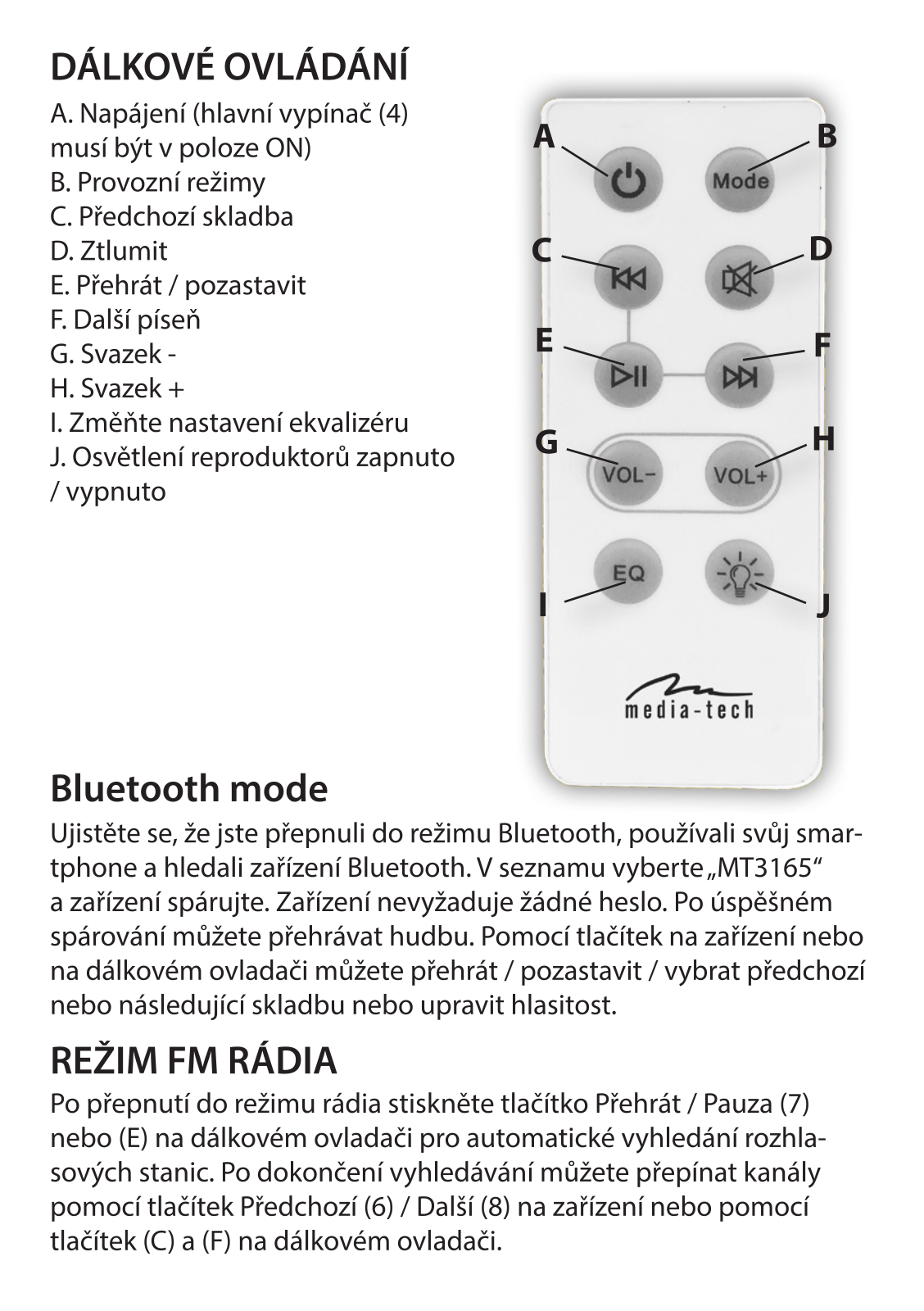 DÁLKOVÉ OVLÁDÁNÍ

A. Napájení (hlavní vypínač (4) musí být v poloze ON)
B. Provozní režimy
C. Předchozí skladba
D. Ztlumit
E. Přehrát / pozastavit
F. Další píseň
G. Svazek -
H. Svazek +
I. Změňte nastavení ekvalizéru
J. Osvětlení reproduktorů zapnuto / vypnuto

A
B
Mode
C
D
E
F
G
H
VOL−
VOL+
EQ
I
J
media-tech

Bluetooth mode

Ujistěte se, že jste přepnuli do režimu Bluetooth, používali svůj smartphone a hledali zařízení Bluetooth. V seznamu vyberte „MT3165“ a zařízení spárujte. Zařízení nevyžaduje žádné heslo. Po úspěšném spárování můžete přehrávat hudbu. Pomocí tlačítek na zařízení nebo na dálkovém ovladači můžete přehrát / pozastavit / vybrat předchozí nebo následující skladbu nebo upravit hlasitost.

REŽIM FM RÁDIA

Po přepnutí do režimu rádia stiskněte tlačítko Přehrát / Pauza (7) nebo (E) na dálkovém ovladači pro automatické vyhledání rozhlasových stanic. Po dokončení vyhledávání můžete přepínat kanály pomocí tlačítek Předchozí (6) / Další (8) na zařízení nebo pomocí tlačítek (C) a (F) na dálkovém ovladači.